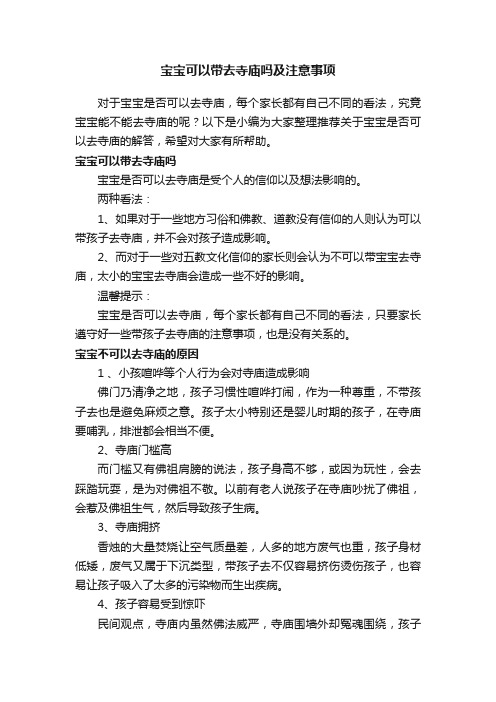 宝宝可以带去寺庙吗及注意事项

对于宝宝是否可以去寺庙，每个家长都有自己不同的看法，究竟宝宝能不能去寺庙的呢？以下是小编为大家整理推荐关于宝宝是否可以去寺庙的解答，希望对大家有所帮助。

宝宝可以带去寺庙吗

宝宝是否可以去寺庙是受个人的信仰以及想法影响的。

两种看法：

1、如果对于一些地方习俗和佛教、道教没有信仰的人则认为可以带孩子去寺庙，并不会对孩子造成影响。

2、而对于一些对五教文化信仰的家长则会认为不可以带宝宝去寺庙，太小的宝宝去寺庙会造成一些不好的影响。

温馨提示：

宝宝是否可以去寺庙，每个家长都有自己不同的看法，只要家长遵守好一些带孩子去寺庙的注意事项，也是没有关系的。

宝宝不可以去寺庙的原因

1 、小孩喧哗等个人行为会对寺庙造成影响

佛门乃清净之地，孩子习惯性喧哗打闹，作为一种尊重，不带孩子去也是避免麻烦之意。孩子太小特别还是婴儿时期的孩子，在寺庙要哺乳，排泄都会相当不便。

2、寺庙门槛高

而门槛又有佛祖肩膀的说法，孩子身高不够，或因为玩性，会去踩踏玩耍，是为对佛祖不敬。以前有老人说孩子在寺庙吵扰了佛祖，会惹及佛祖生气，然后导致孩子生病。

3、寺庙拥挤

香烛的大量焚烧让空气质量差，人多的地方废气也重，孩子身材低矮，废气又属于下沉类型，带孩子去不仅容易挤伤烫伤孩子，也容易让孩子吸入了太多的污染物而生出疾病。

4、孩子容易受到惊吓

民间观点，寺庙内虽然佛法威严，寺庙围墙外却冤魂围绕，孩子